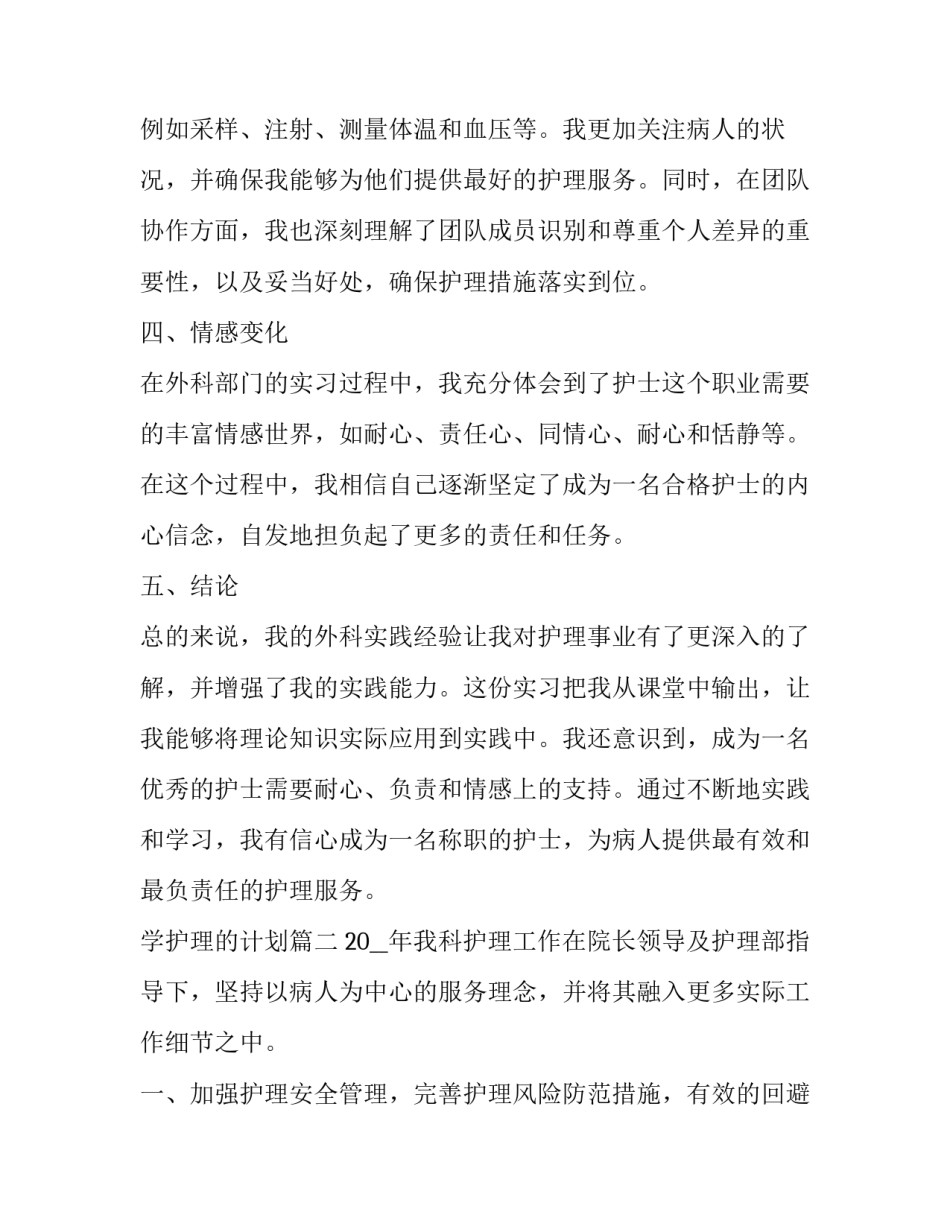 例如采样、注射、测量体温和血压等。我更加关注病人的状况，并确保我能够为他们提供最好的护理服务。同时，在团队协作方面，我也深刻理解了团队成员识别和尊重个人差异的重要性，以及妥当好处，确保护理措施落实到位。

四、情感变化

在外科部门的实习过程中，我充分体会到了护士这个职业需要的丰富情感世界，如耐心、责任心、同情心、耐心和恬静等。在这个过程中，我相信自己逐渐坚定了成为一名合格护士的内心信念，自发地担负起了更多的责任和任务。

五、结论

总的来说，我的外科实践经验让我对护理事业有了更深入的了解，并增强了我的实践能力。这份实习把我从课堂中输出，让我能够将理论知识实际应用到实践中。我还意识到，成为一名优秀的护士需要耐心、负责和情感上的支持。通过不断地实践和学习，我有信心成为一名称职的护士，为病人提供最有效和最负责任的护理服务。

学护理的计划篇二 20_年我科护理工作在院长领导及护理部指导下，坚持以病人为中心的服务理念，并将其融入更多实际工作细节之中。

一、加强护理安全管理，完善护理风险防范措施，有效的回避